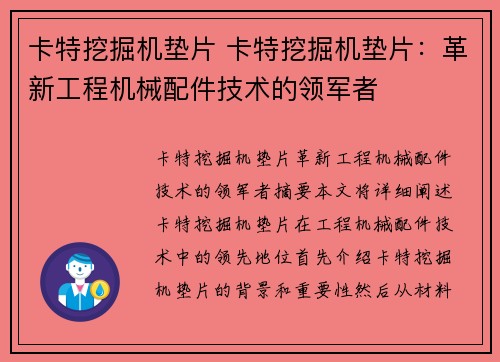 卡特挖掘机垫片 卡特挖掘机垫片：革新工程机械配件技术的领军者

卡特挖掘机垫片革新工程机械配件技术的领军者摘要本文将详细阐述卡特挖掘机垫片在工程机械配件技术中的领先地位首先介绍卡特挖掘机垫片的背景和重要性然后从材料